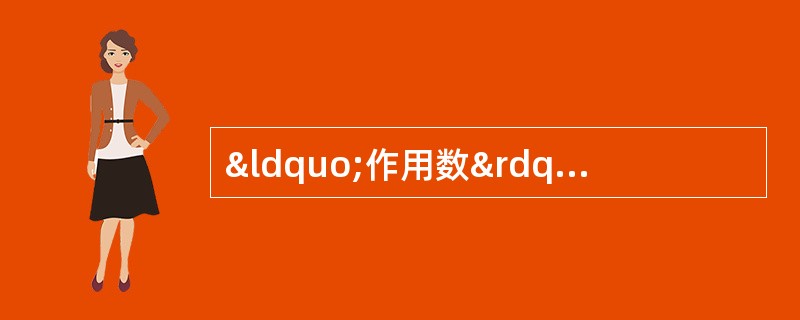 &ldquo;作用数&rdq...